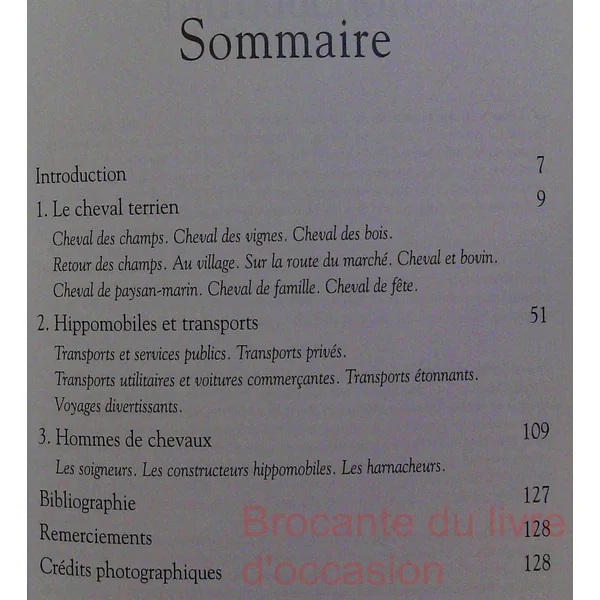 Sommaire

Introduction 7

1. Le cheval terrien 9

Cheval des champs. Cheval des vignes. Cheval des bois. Retour des champs. Au village. Sur la route du marché. Cheval et bovin. Cheval de paysan-marin. Cheval de famille. Cheval de fête.

2. Hippomobiles et transports 51

Transports et services publics. Transports privés. Transports utilitaires et voitures commerçantes. Transports étonnants. Voyages divertissants.

3. Hommes de chevaux 109

Les soigneurs. Les constructeurs hippomobiles. Les harnacheurs.

Bibliographie 127

Remerciements 128

Crédits photographiques 128

Brocante du livre d'occasion